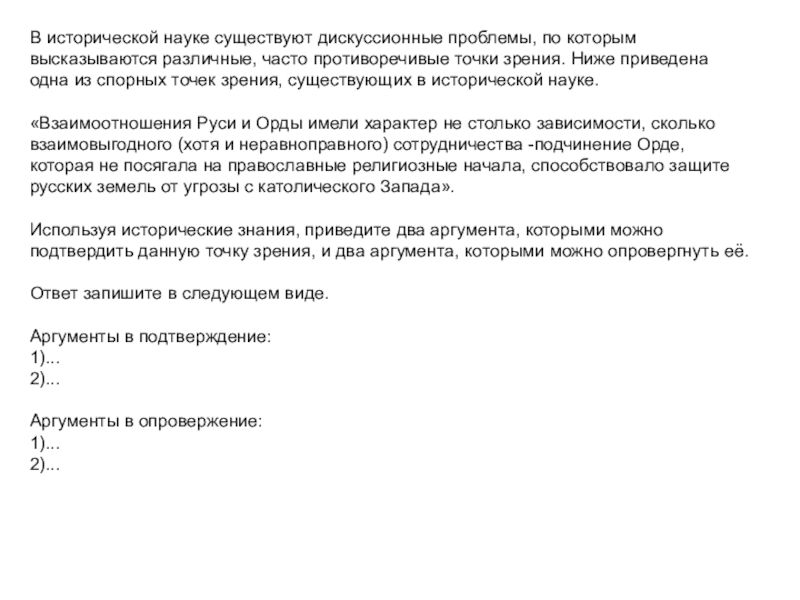 В исторической науке существуют дискуссионные проблемы, по которым высказываются различные, часто противоречивые точки зрения. Ниже приведена одна из спорных точек зрения, существующих в исторической науке.

«Взаимоотношения Руси и Орды имели характер не столько зависимости, сколько взаимовыгодного (хотя и неравноправного) сотрудничества -подчинение Орде, которая не посягала на православные религиозные начала, способствовало защите русских земель от угрозы с католического Запада».

Используя исторические знания, приведите два аргумента, которыми можно подтвердить данную точку зрения, и два аргумента, которыми можно опровергнуть её.

Ответ запишите в следующем виде.

Аргументы в подтверждение:
1)...
2)...

Аргументы в опровержение:
1)...
2)...